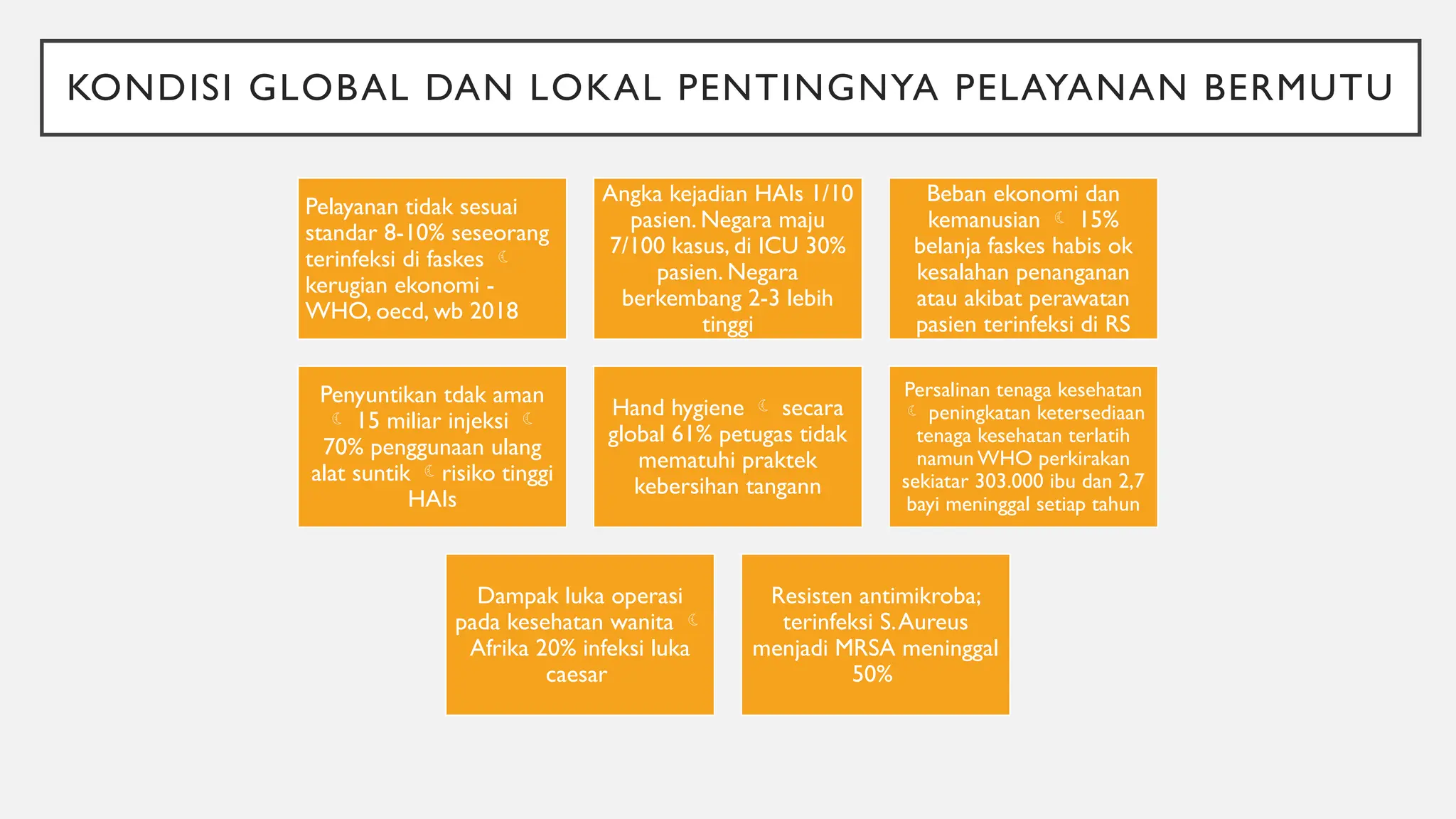 KONDISI GLOBAL DAN LOKAL PENTINGNYA PELAYANAN BERMUTU

Pelayanan tidak sesuai standar 8-10% seseorang terinfeksi di faskes ☾ kerugian ekonomi - WHO, oecd, wb 2018

Angka kejadian HAIs 1/10 pasien. Negara maju 7/100 kasus, di ICU 30% pasien. Negara berkembang 2-3 lebih tinggi

Beban ekonomi dan kemanusian ☾ 15% belanja faskes habis ok kesalahan penanganan atau akibat perawatan pasien terinfeksi di RS

Penyuntikan tdak aman ☾ 15 miliar injeksi ☾ 70% penggunaan ulang alat suntik ☾ risiko tinggi HAIs

Hand hygiene ☾ secara global 61% petugas tidak mematuhi praktek kebersihan tangann

Persalinan tenaga kesehatan ☾ peningkatan ketersediaan tenaga kesehatan terlatih namun WHO perkirakan sekiatar 303.000 ibu dan 2,7 bayi meninggal setiap tahun

Dampak luka operasi pada kesehatan wanita ☾ Afrika 20% infeksi luka caesar

Resisten antimikroba; terinfeksi S. Aureus menjadi MRSA meninggal 50%